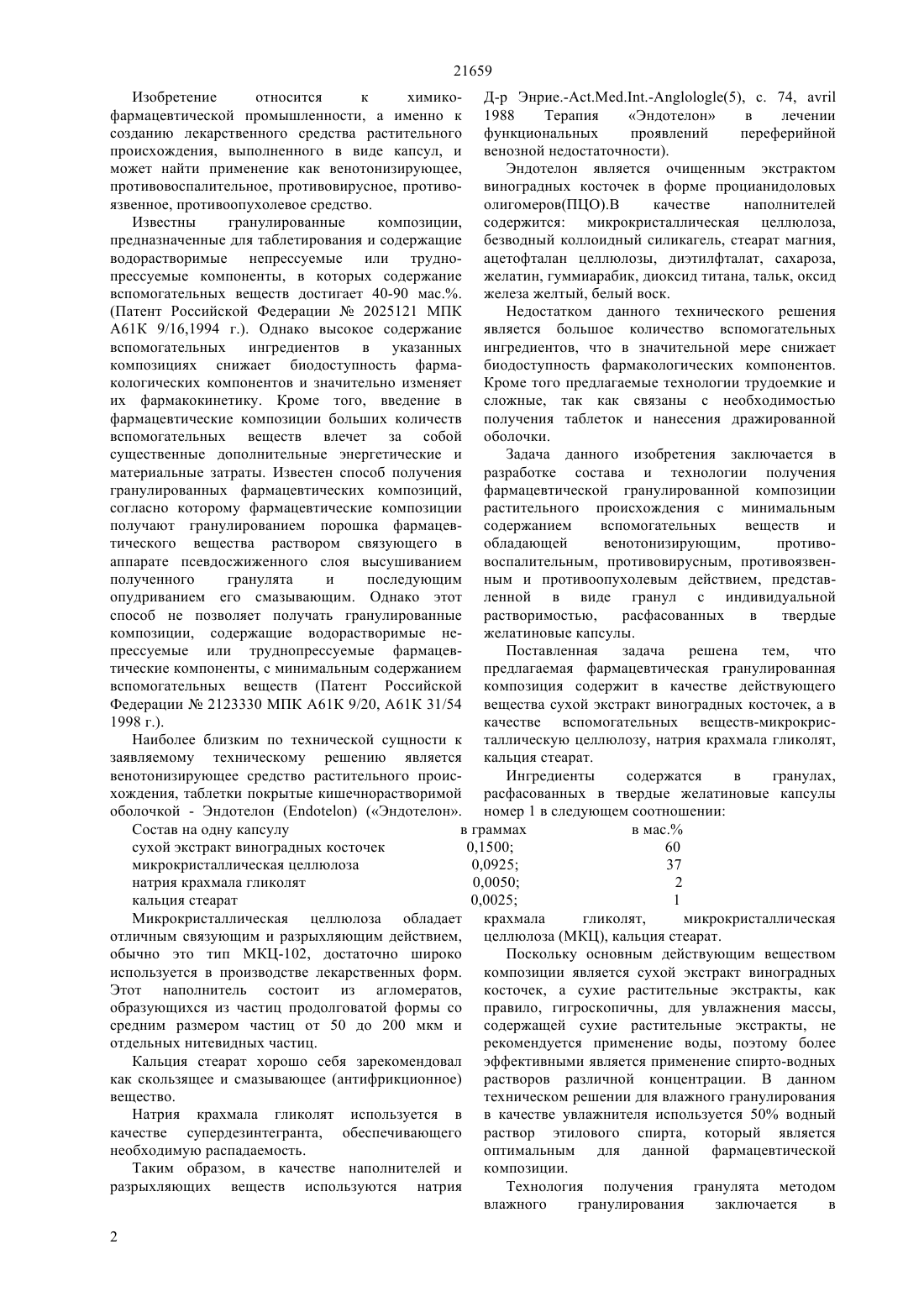 21659

Изобретение относится к химико-фармацевтической промышленности, а именно к созданию лекарственного средства растительного происхождения, выполненного в виде капсул, и может найти применение как венотонизирующее, противовоспалительное, противовирусное, противоязвенное, противоопухолевое средство.

Известны гранулированные композиции, предназначенные для таблетирования и содержащие водорастворимые непрессуемые или труднопрессуемые компоненты, в которых содержание вспомогательных веществ достигает 40-90 мас.%. (Патент Российской Федерации № 2025121 МПК А61К 9/16,1994 г.). Однако высокое содержание вспомогательных ингредиентов в указанных композициях снижает биодоступность фармакологических компонентов и значительно изменяет их фармакокинетику. Кроме того, введение в фармацевтические композиции больших количеств вспомогательных веществ влечет за собой существенные дополнительные энергетические и материальные затраты. Известен способ получения гранулированных фармацевтических композиций, согласно которому фармацевтические композиции получают гранулированием порошка фармацевтического вещества раствором связующего в аппарате псевдосжиженного слоя высушиванием полученного гранулята и последующим опудриванием его смазывающим. Однако этот способ не позволяет получать гранулированные композиции, содержащие водорастворимые непрессуемые или труднопрессуемые фармацевтические компоненты, с минимальным содержанием вспомогательных веществ (Патент Российской Федерации № 2123330 МПК А61К 9/20, А61К 31/54 1998 г.).

Наиболее близким по технической сущности к заявляемому техническому решению является венотонизирующее средство растительного происхождения, таблетки покрытые кишечнорастворимой оболочкой - Эндотелон (Endotelon) («Эндотелон». Д-р Энрие.-Act.Med.Int.-Anglologle(5), с. 74, avril 1988 Терапия «Эндотелон» в лечении функциональных проявлений переферийной венозной недостаточности).

Эндотелон является очищенным экстрактом виноградных косточек в форме процианидоловых олигомеров(ПЦО).В качестве наполнителей содержится: микрокристаллическая целлюлоза, безводный коллоидный силикагель, стеарат магния, ацетофталан целлюлозы, диэтилфталат, сахароза, желатин, гуммиарабик, диоксид титана, тальк, оксид железа желтый, белый воск.

Недостатком данного технического решения является большое количество вспомогательных ингредиентов, что в значительной мере снижает биодоступность фармакологических компонентов. Кроме того предлагаемые технологии трудоемкие и сложные, так как связаны с необходимостью получения таблеток и нанесения дражированной оболочки.

Задача данного изобретения заключается в разработке состава и технологии получения фармацевтической гранулированной композиции растительного происхождения с минимальным содержанием вспомогательных веществ и обладающей венотонизирующим, противовоспалительным, противовирусным, противоязвенным и противоопухолевым действием, представленной в виде гранул с индивидуальной растворимостью, расфасованных в твердые желатиновые капсулы.

Поставленная задача решена тем, что предлагаемая фармацевтическая гранулированная композиция содержит в качестве действующего вещества сухой экстракт виноградных косточек, а в качестве вспомогательных веществ-микрокристаллическую целлюлозу, натрия крахмала гликолят, кальция стеарат.

Ингредиенты содержатся в гранулах, расфасованных в твердые желатиновые капсулы номер 1 в следующем соотношении:

| Состав на одну капсулу | в граммах | в мас.% |
|---|---|---|
| сухой экстракт виноградных косточек | 0,1500; | 60 |
| микрокристаллическая целлюлоза | 0,0925; | 37 |
| натрия крахмала гликолят | 0,0050; | 2 |
| кальция стеарат | 0,0025; | 1 |

Микрокристаллическая целлюлоза обладает отличным связующим и разрыхляющим действием, обычно это тип МКЦ-102, достаточно широко используется в производстве лекарственных форм. Этот наполнитель состоит из агломератов, образующихся из частиц продолговатой формы со средним размером частиц от 50 до 200 мкм и отдельных нитевидных частиц.

Кальция стеарат хорошо себя зарекомендовал как скользящее и смазывающее (антифрикционное) вещество.

Натрия крахмала гликолят используется в качестве супердезинтегранта, обеспечивающего необходимую распадаемость.

Таким образом, в качестве наполнителей и разрыхляющих веществ используются натрия крахмала гликолят, микрокристаллическая целлюлоза (МКЦ), кальция стеарат.

Поскольку основным действующим веществом композиции является сухой экстракт виноградных косточек, а сухие растительные экстракты, как правило, гигроскопичны, для увлажнения массы, содержащей сухие растительные экстракты, не рекомендуется применение воды, поэтому более эффективными является применение спирто-водных растворов различной концентрации. В данном техническом решении для влажного гранулирования в качестве увлажнителя используется 50% водный раствор этилового спирта, который является оптимальным для данной фармацевтической композиции.

Технология получения гранулята методом влажного гранулирования заключается в

2